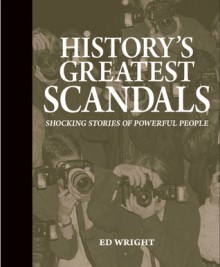 HISTORY'S GREATEST SCANDALS

SHOCKING STORIES OF POWERFUL PEOPLE

ED WRIGHT